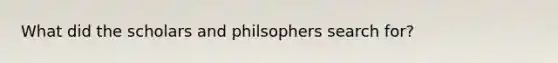 What did the scholars and philsophers search for?